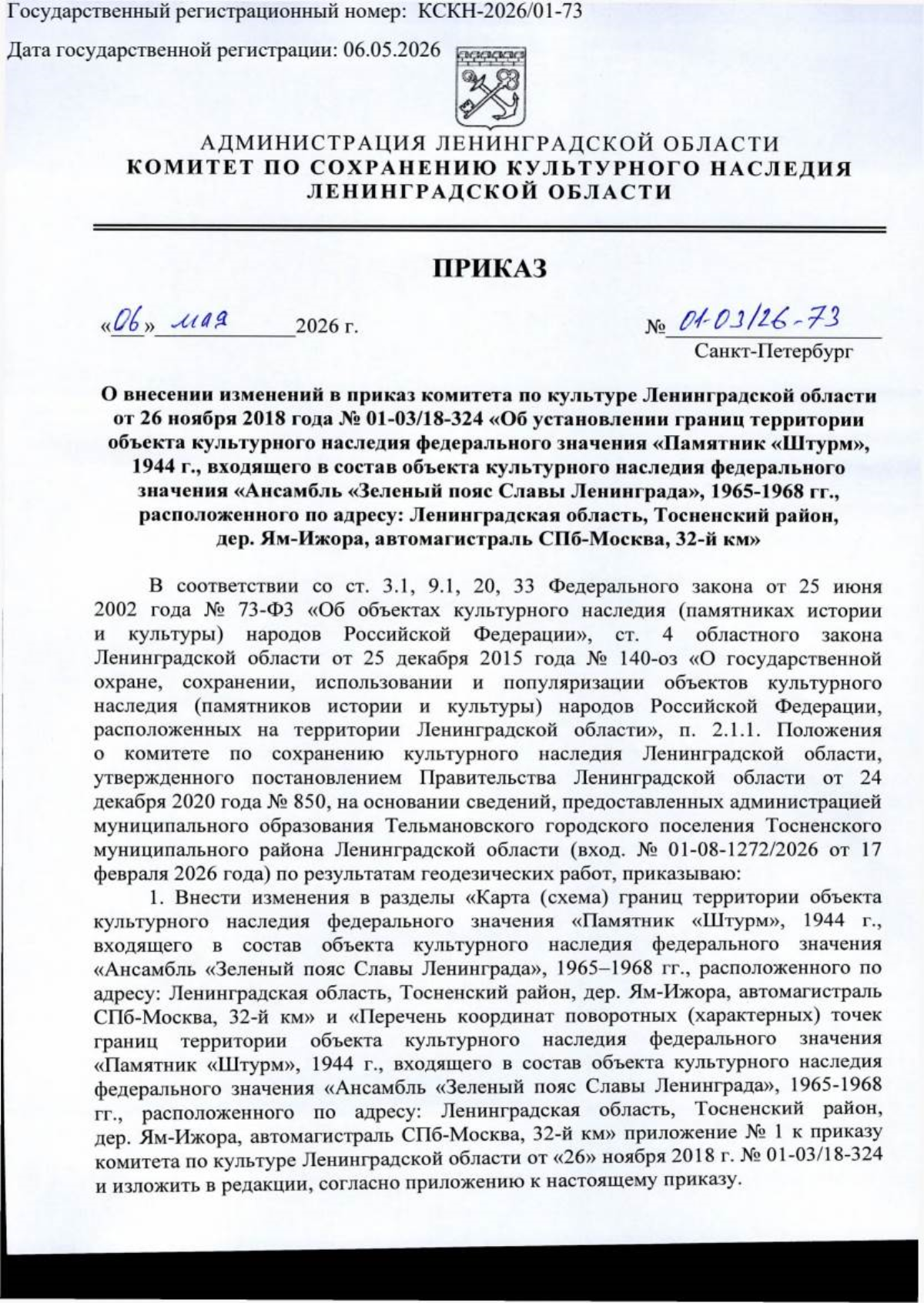 Государственный регистрационный номер: КСКН-2026/01-73

Дата государственной регистрации: 06.05.2026

АДМИНИСТРАЦИЯ ЛЕНИНГРАДСКОЙ ОБЛАСТИ
КОМИТЕТ ПО СОХРАНЕНИЮ КУЛЬТУРНОГО НАСЛЕДИЯ ЛЕНИНГРАДСКОЙ ОБЛАСТИ

ПРИКАЗ

«06» мая 2026 г.

№ 01-03/26-73

Санкт-Петербург

О внесении изменений в приказ комитета по культуре Ленинградской области от 26 ноября 2018 года № 01-03/18-324 «Об установлении границ территории объекта культурного наследия федерального значения «Памятник «Штурм», 1944 г., входящего в состав объекта культурного наследия федерального значения «Ансамбль «Зеленый пояс Славы Ленинграда», 1965-1968 гг., расположенного по адресу: Ленинградская область, Тосненский район, дер. Ям-Ижора, автомагистраль СПб-Москва, 32-й км»

В соответствии со ст. 3.1, 9.1, 20, 33 Федерального закона от 25 июня 2002 года № 73-ФЗ «Об объектах культурного наследия (памятниках истории и культуры) народов Российской Федерации», ст. 4 областного закона Ленинградской области от 25 декабря 2015 года № 140-оз «О государственной охране, сохранении, использовании и популяризации объектов культурного наследия (памятников истории и культуры) народов Российской Федерации, расположенных на территории Ленинградской области», п. 2.1.1. Положения о комитете по сохранению культурного наследия Ленинградской области, утвержденного постановлением Правительства Ленинградской области от 24 декабря 2020 года № 850, на основании сведений, предоставленных администрацией муниципального образования Тельмановского городского поселения Тосненского муниципального района Ленинградской области (вход. № 01-08-1272/2026 от 17 февраля 2026 года) по результатам геодезических работ, приказываю:

1. Внести изменения в разделы «Карта (схема) границ территории объекта культурного наследия федерального значения «Памятник «Штурм», 1944 г., входящего в состав объекта культурного наследия федерального значения «Ансамбль «Зеленый пояс Славы Ленинграда», 1965–1968 гг., расположенного по адресу: Ленинградская область, Тосненский район, дер. Ям-Ижора, автомагистраль СПб-Москва, 32-й км» и «Перечень координат поворотных (характерных) точек границ территории объекта культурного наследия федерального значения «Памятник «Штурм», 1944 г., входящего в состав объекта культурного наследия федерального значения «Ансамбль «Зеленый пояс Славы Ленинграда», 1965-1968 гг., расположенного по адресу: Ленинградская область, Тосненский район, дер. Ям-Ижора, автомагистраль СПб-Москва, 32-й км» приложение № 1 к приказу комитета по культуре Ленинградской области от «26» ноября 2018 г. № 01-03/18-324 и изложить в редакции, согласно приложению к настоящему приказу.